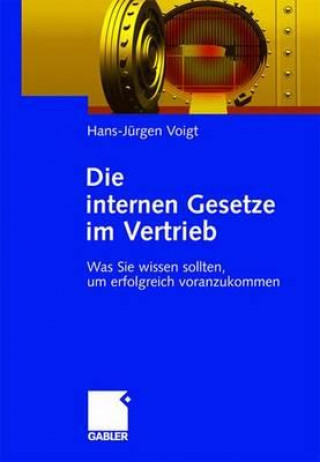 Hans-Jürgen Voigt

Die internen Gesetze im Vertrieb

Was Sie wissen sollten, um erfolgreich voranzukommen

GABLER